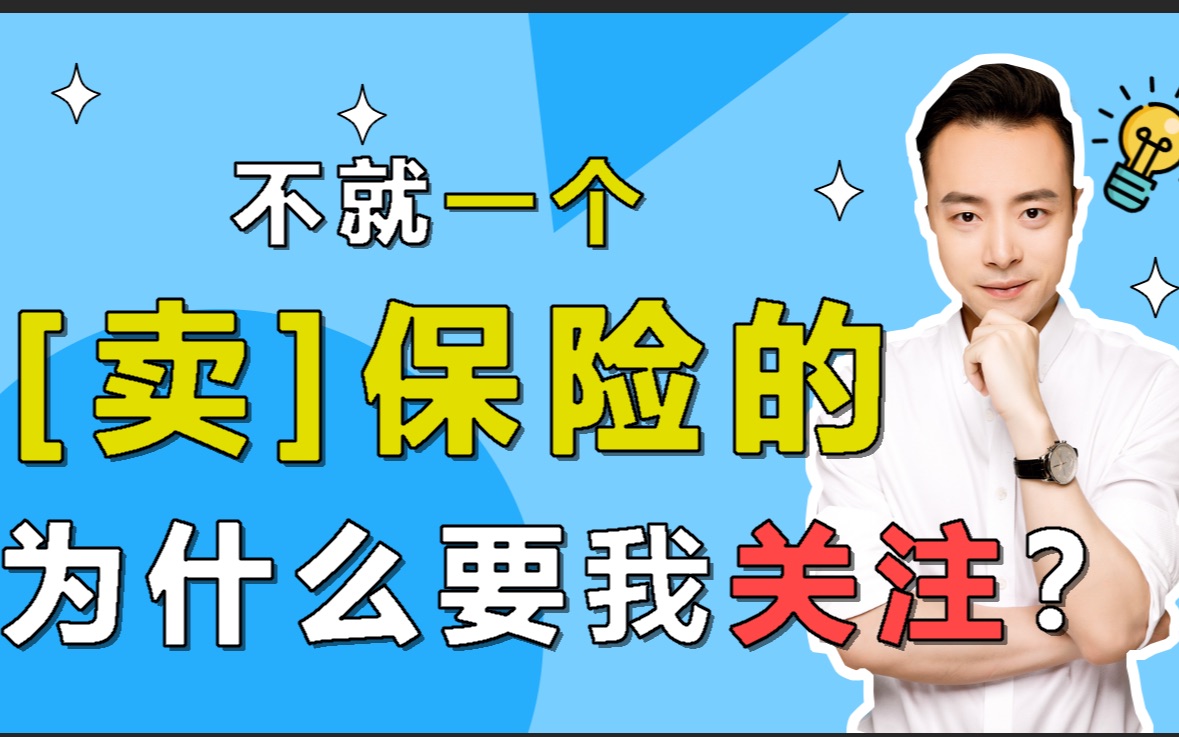 不就一个

[卖]保险的

为什么要我关注?